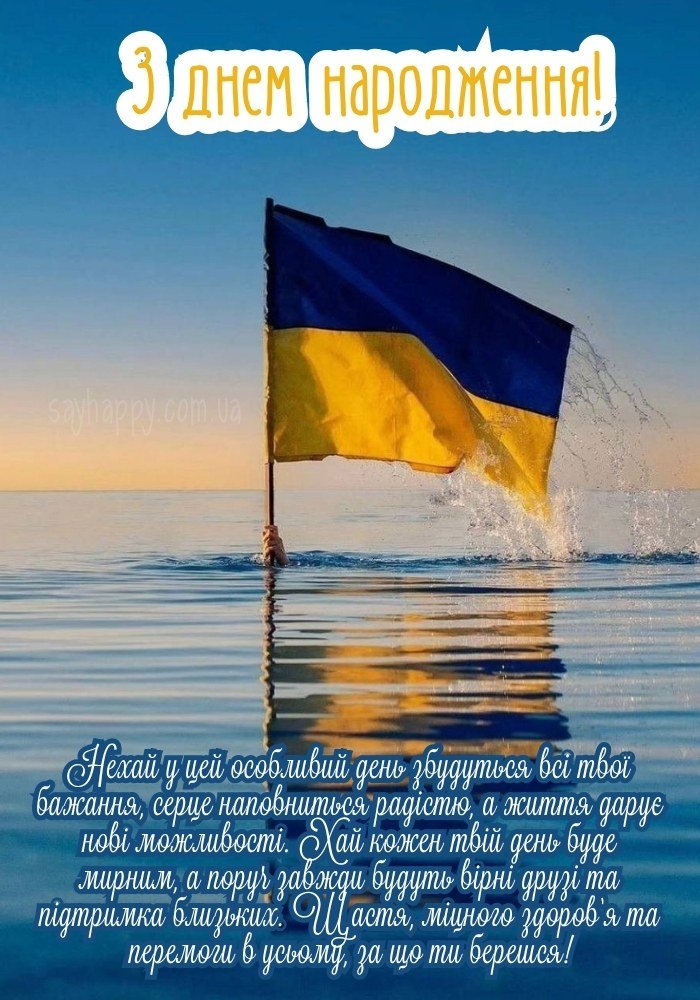 З днем народження!

sayhappy.com.ua

Нехай у цей особливий день збудуться всі твої бажання, серце наповниться радістю, а життя дарує нові можливості. Хай кожен твій день буде мирним, а поруч завжди будуть вірні друзі та підтримка близьких. Щастя, міцного здоров'я та перемоги в усьому, за що ти берешся!